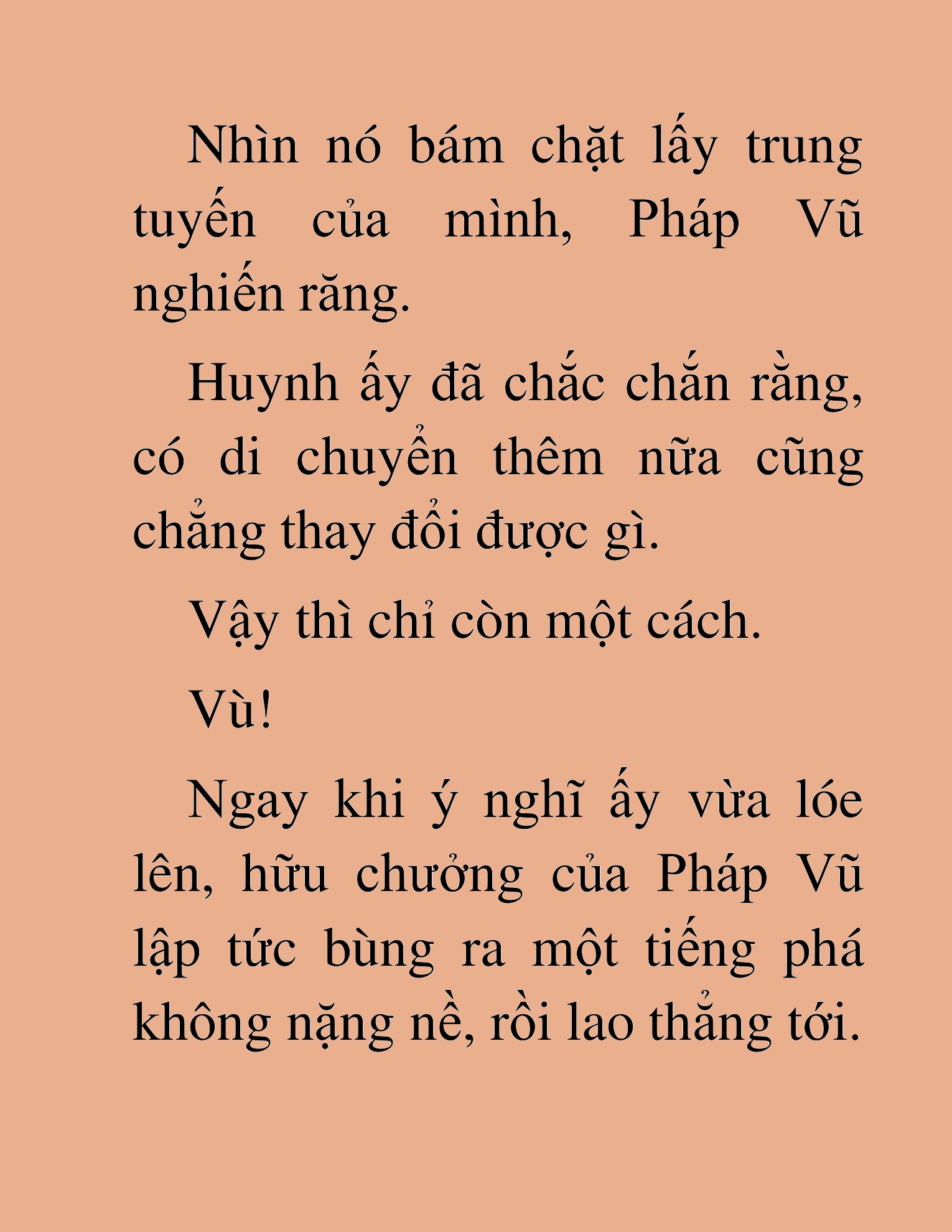 Nhìn nó bám chặt lấy trung tuyến của mình, Pháp Vũ nghiến răng.

Huynh ấy đã chắc chắn rằng, có di chuyển thêm nữa cũng chẳng thay đổi được gì.

Vậy thì chỉ còn một cách.

Vù!

Ngay khi ý nghĩ ấy vừa lóe lên, hữu chưởng của Pháp Vũ lập tức bùng ra một tiếng phá không nặng nề, rồi lao thẳng tới.